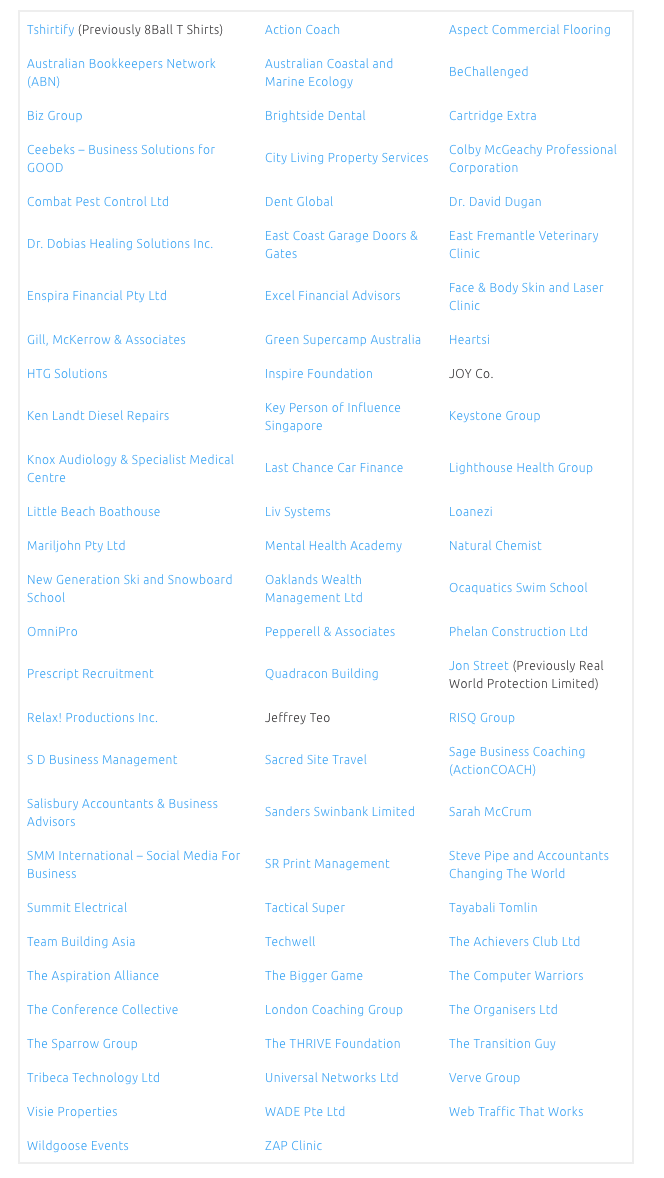 | | | |
|---|---|---|
| Tshirtify (Previously 8Ball T Shirts) | Action Coach | Aspect Commercial Flooring |
| Australian Bookkeepers Network (ABN) | Australian Coastal and Marine Ecology | BeChallenged |
| Biz Group | Brightside Dental | Cartridge Extra |
| Ceebeks – Business Solutions for GOOD | City Living Property Services | Colby McGeachy Professional Corporation |
| Combat Pest Control Ltd | Dent Global | Dr. David Dugan |
| Dr. Dobias Healing Solutions Inc. | East Coast Garage Doors & Gates | East Fremantle Veterinary Clinic |
| Enspira Financial Pty Ltd | Excel Financial Advisors | Face & Body Skin and Laser Clinic |
| Gill, McKerrow & Associates | Green Supercamp Australia | Heartsi |
| HTG Solutions | Inspire Foundation | JOY Co. |
| Ken Landt Diesel Repairs | Key Person of Influence Singapore | Keystone Group |
| Knox Audiology & Specialist Medical Centre | Last Chance Car Finance | Lighthouse Health Group |
| Little Beach Boathouse | Liv Systems | Loanezi |
| Mariljohn Pty Ltd | Mental Health Academy | Natural Chemist |
| New Generation Ski and Snowboard School | Oaklands Wealth Management Ltd | Ocaquatics Swim School |
| OmniPro | Pepperell & Associates | Phelan Construction Ltd |
| Prescript Recruitment | Quadracon Building | Jon Street (Previously Real World Protection Limited) |
| Relax! Productions Inc. | Jeffrey Teo | RISQ Group |
| S D Business Management | Sacred Site Travel | Sage Business Coaching (ActionCOACH) |
| Salisbury Accountants & Business Advisors | Sanders Swinbank Limited | Sarah McCrum |
| SMM International – Social Media For Business | SR Print Management | Steve Pipe and Accountants Changing The World |
| Summit Electrical | Tactical Super | Tayabali Tomlin |
| Team Building Asia | Techwell | The Achievers Club Ltd |
| The Aspiration Alliance | The Bigger Game | The Computer Warriors |
| The Conference Collective | London Coaching Group | The Organisers Ltd |
| The Sparrow Group | The THRIVE Foundation | The Transition Guy |
| Tribeca Technology Ltd | Universal Networks Ltd | Verve Group |
| Visie Properties | WADE Pte Ltd | Web Traffic That Works |
| Wildgoose Events | ZAP Clinic | |